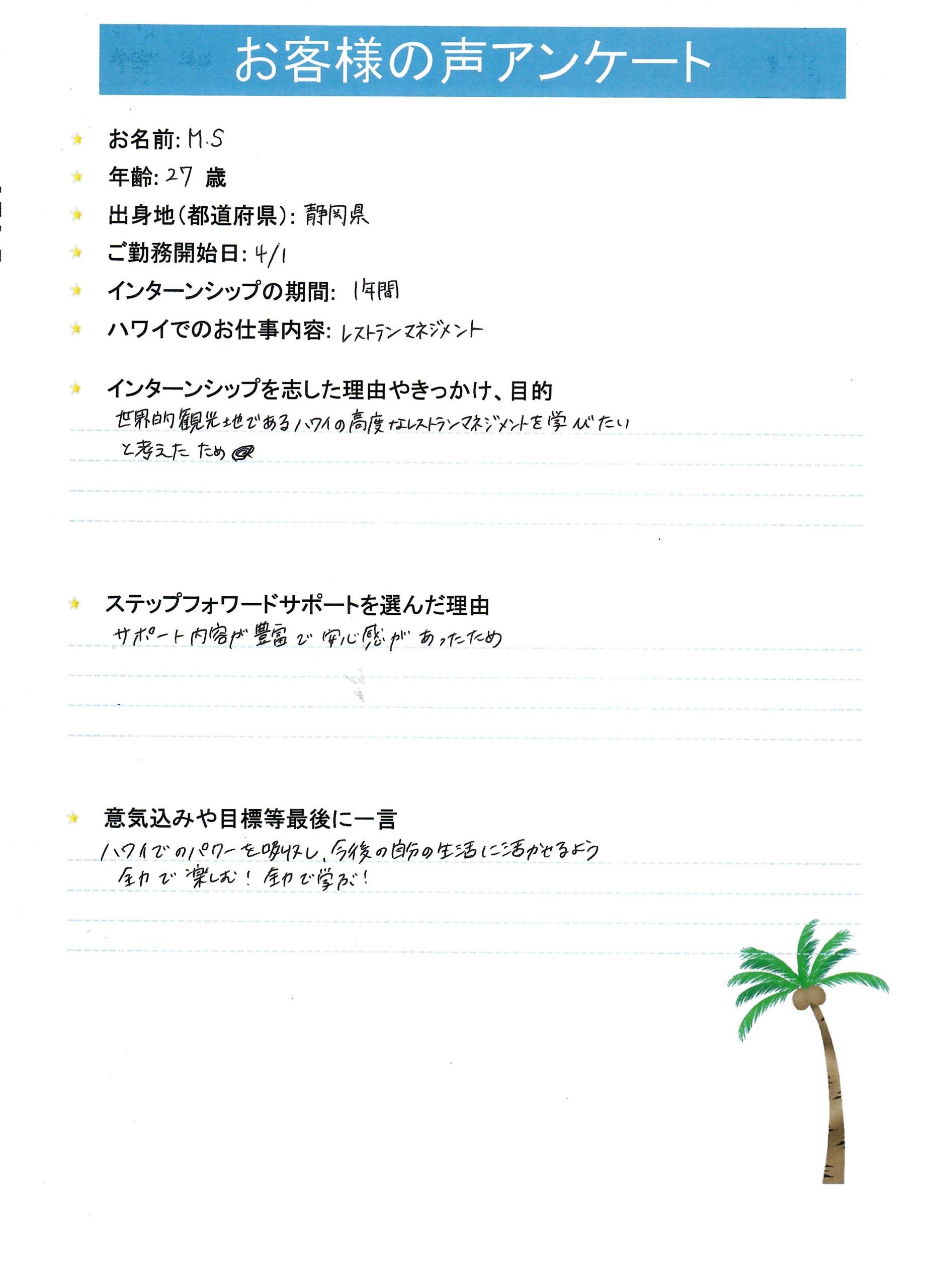 お客様の声アンケート

お名前: M.S

年齢: 27 歳

出身地(都道府県): 静岡県

ご勤務開始日: 4/1

インターンシップの期間: 1年間

ハワイでのお仕事内容: レストランマネジメント

インターンシップを志した理由やきっかけ、目的

世界的観光地であるハワイの高度なレストランマネジメントを学びたいと考えたため

ステップフォワードサポートを選んだ理由

サポート内容が豊富で安心感があったため

意気込みや目標等最後に一言

ハワイでのパワーを吸収し、今後の自分の生活に活かせるよう全力で楽しむ！全力で学ぶ！